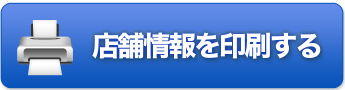 店舗情報を印刷する